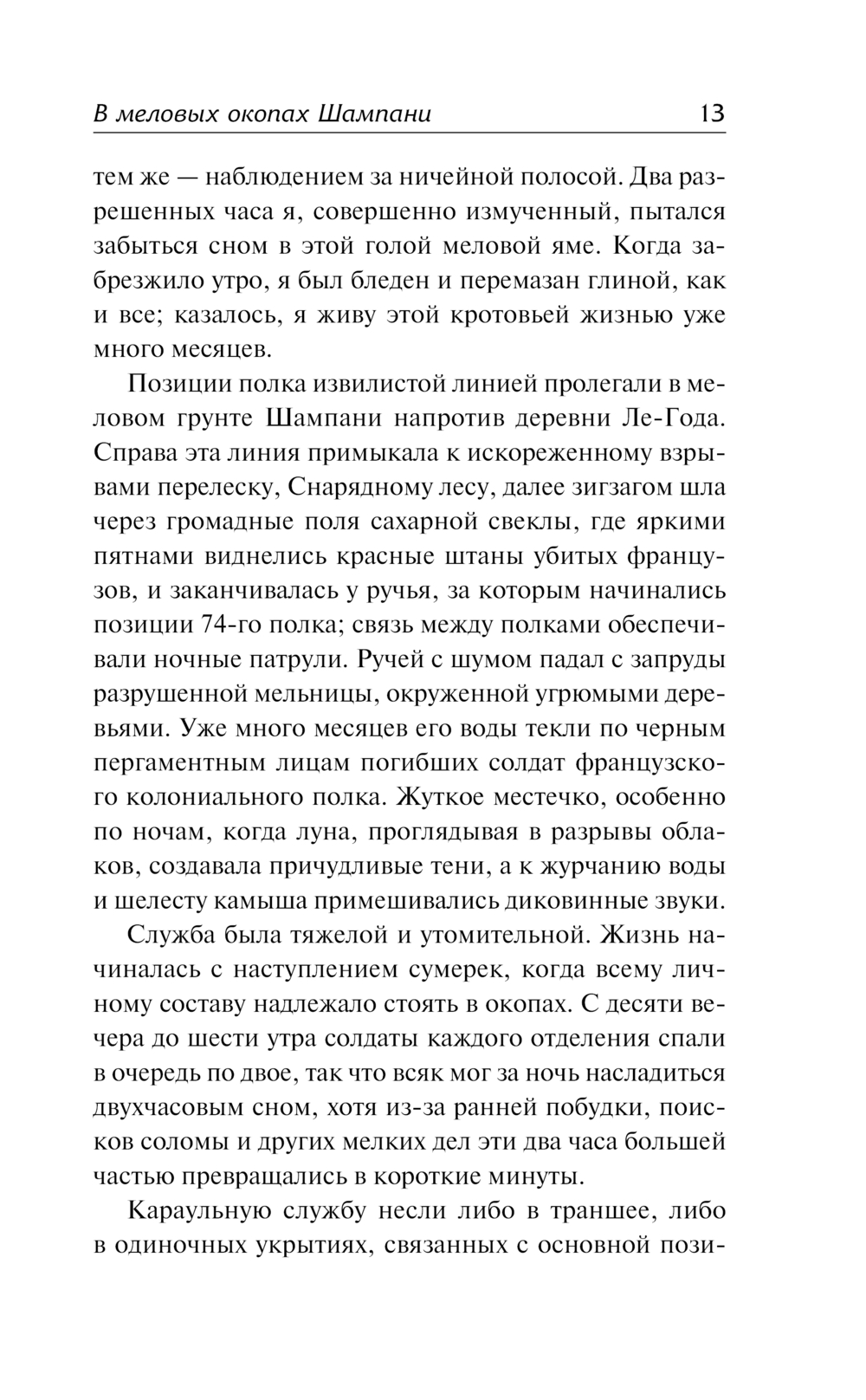 В меловых окопах Шампани 13

тем же — наблюдением за ничейной полосой. Два разрешенных часа я, совершенно измученный, пытался забыться сном в этой голой меловой яме. Когда забрезжило утро, я был бледен и перемазан глиной, как и все; казалось, я живу этой кротовьей жизнью уже много месяцев.

Позиции полка извилистой линией пролегали в меловом грунте Шампани напротив деревни Ле-Года. Справа эта линия примыкала к искореженному взрывами перелеску, Снарядному лесу, далее зигзагом шла через громадные поля сахарной свеклы, где яркими пятнами виднелись красные штаны убитых французов, и заканчивалась у ручья, за которым начинались позиции 74-го полка; связь между полками обеспечивали ночные патрули. Ручей с шумом падал с запруды разрушенной мельницы, окруженной угрюмыми деревьями. Уже много месяцев его воды текли по черным пергаментным лицам погибших солдат французского колониального полка. Жуткое местечко, особенно по ночам, когда луна, проглядывая в разрывы облаков, создавала причудливые тени, а к журчанию воды и шелесту камыша примешивались диковинные звуки.

Служба была тяжелой и утомительной. Жизнь начиналась с наступлением сумерек, когда всему личному составу надлежало стоять в окопах. С десяти вечера до шести утра солдаты каждого отделения спали в очередь по двое, так что всяк мог за ночь насладиться двухчасовым сном, хотя из-за ранней побудки, поисков соломы и других мелких дел эти два часа большей частью превращались в короткие минуты.

Караульную службу несли либо в траншее, либо в одиночных укрытиях, связанных с основной пози-